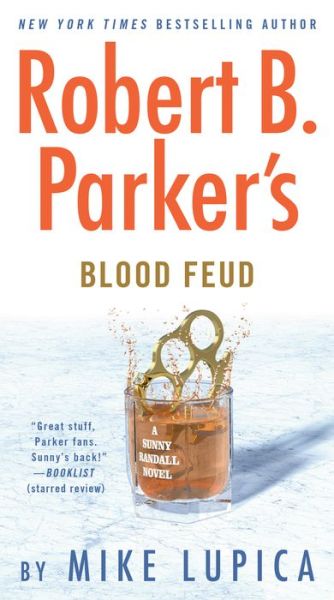 NEW YORK TIMES BESTSELLING AUTHOR

Robert B. Parker's

BLOOD FEUD

"Great stuff, Parker fans. Sunny's back!" —BOOKLIST (starred review)

A SUNNY RANDALL NOVEL

BY MIKE LUPICA